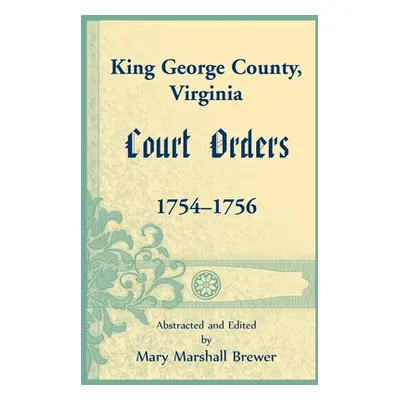 King George County, Virginia

Court Orders

1754–1756

Abstracted and Edited
by
Mary Marshall Brewer